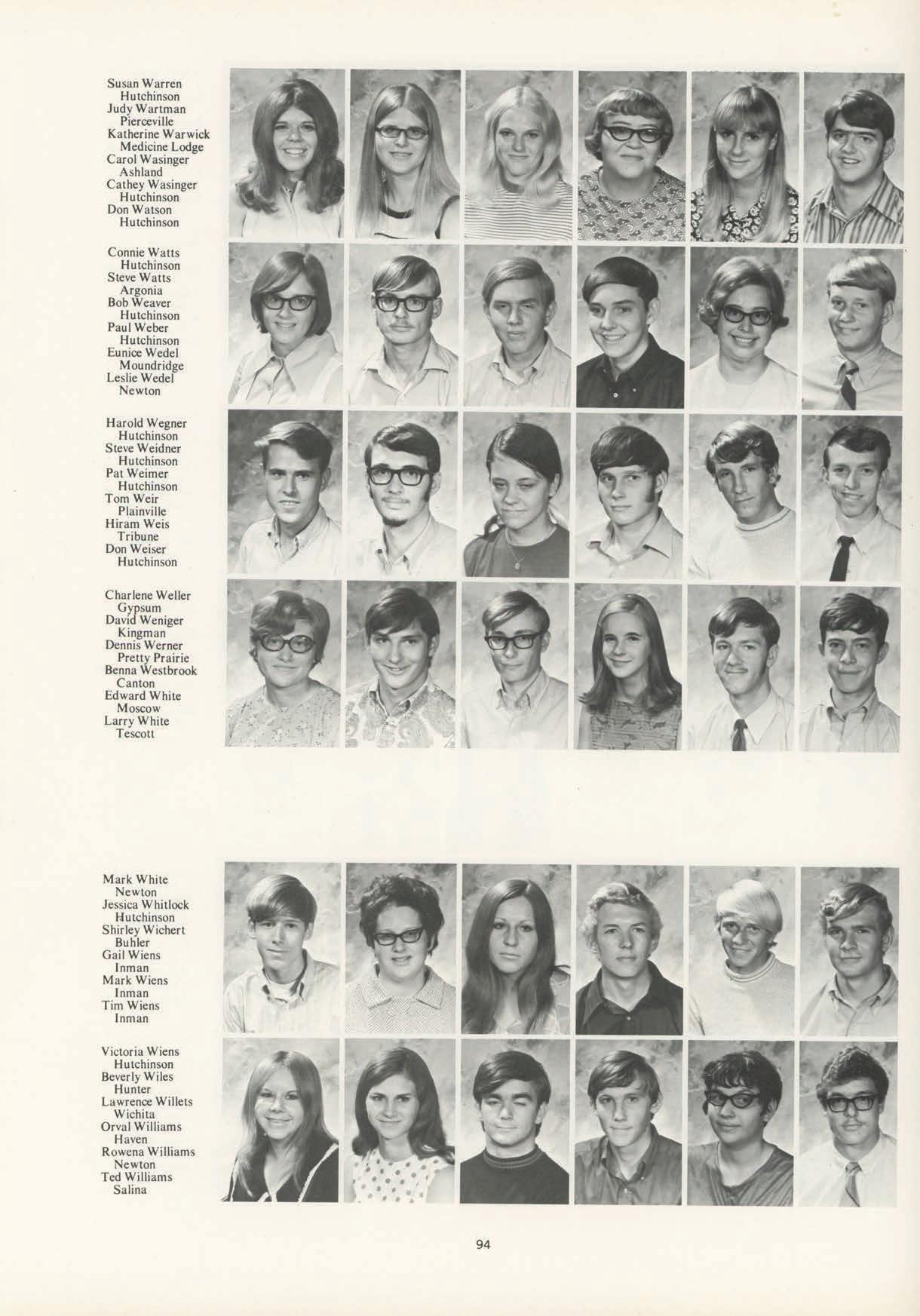 Susan Warren
Hutchinson
Judy Wartman
Pierceville
Katherine Warwick
Medicine Lodge
Carol Wasinger
Ashland
Cathey Wasinger
Hutchinson
Don Watson
Hutchinson

Connie Watts
Hutchinson
Steve Watts
Argonia
Bob Weaver
Hutchinson
Paul Weber
Hutchinson
Eunice Wedel
Moundridge
Leslie Wedel
Newton

Harold Wegner
Hutchinson
Steve Weidner
Hutchinson
Pat Weimer
Hutchinson
Tom Weir
Plainville
Hiram Weis
Tribune
Don Weiser
Hutchinson

Charlene Weller
Gypsum
David Weniger
Kingman
Dennis Werner
Pretty Prairie
Benna Westbrook
Canton
Edward White
Moscow
Larry White
Tescott

Mark White
Newton
Jessica Whitlock
Hutchinson
Shirley Wichert
Buhler
Gail Wiens
Inman
Mark Wiens
Inman
Tim Wiens
Inman

Victoria Wiens
Hutchinson
Beverly Wiles
Hunter
Lawrence Willets
Wichita
Orval Williams
Haven
Rowena Williams
Newton
Ted Williams
Salina

94